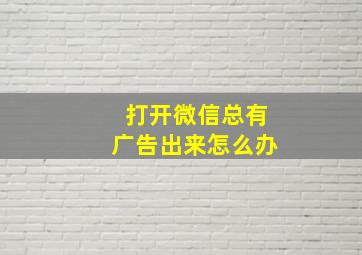 打开微信总有广告出来怎么办